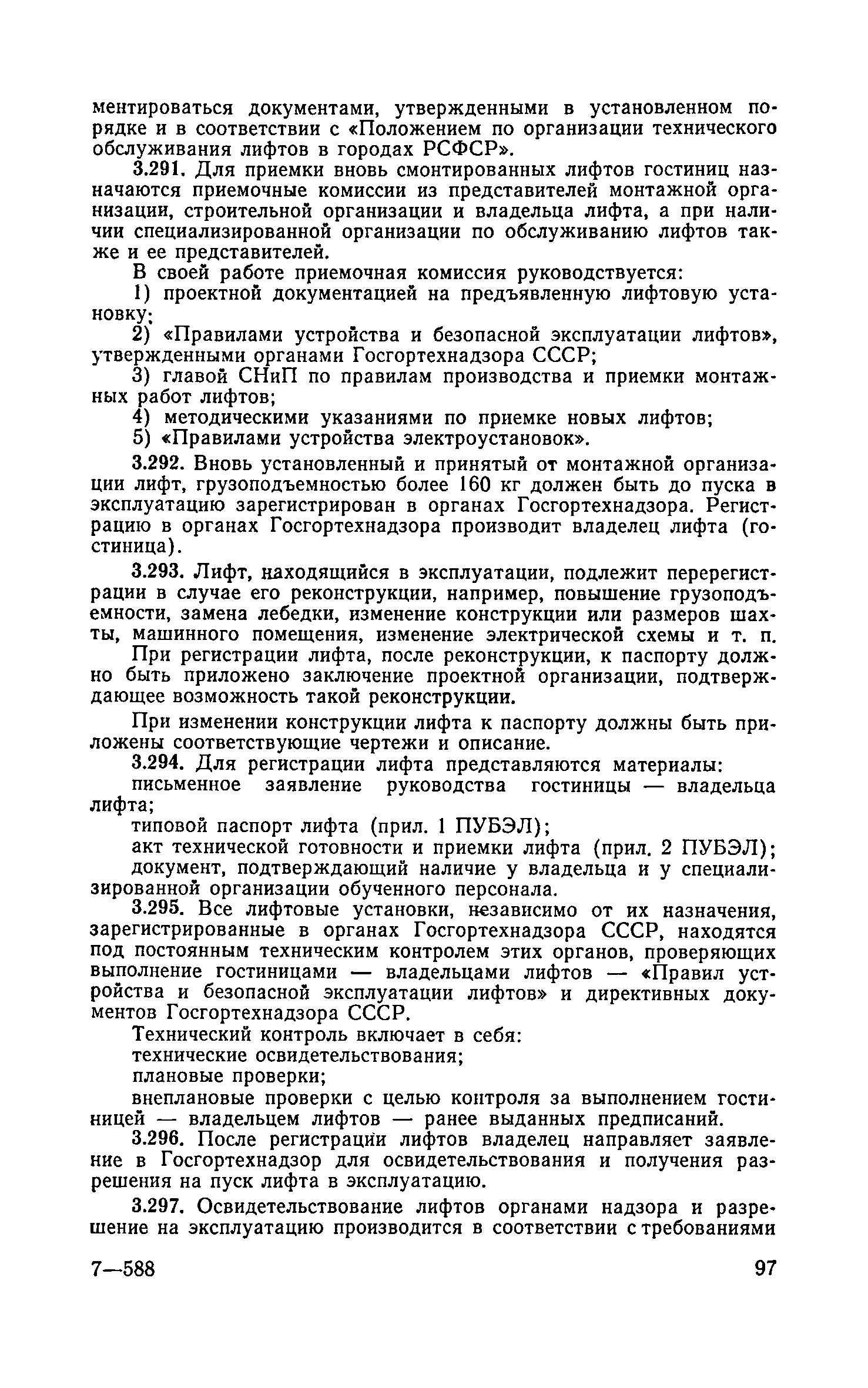 ментироваться документами, утвержденными в установленном порядке и в соответствии с «Положением по организации технического обслуживания лифтов в городах РСФСР».

3.291. Для приемки вновь смонтированных лифтов гостиниц назначаются приемочные комиссии из представителей монтажной организации, строительной организации и владельца лифта, а при наличии специализированной организации по обслуживанию лифтов также и ее представителей.

В своей работе приемочная комиссия руководствуется:

1) проектной документацией на предъявленную лифтовую установку;

2) «Правилами устройства и безопасной эксплуатации лифтов», утвержденными органами Госгортехнадзора СССР;

3) главой СНиП по правилам производства и приемки монтажных работ лифтов;

4) методическими указаниями по приемке новых лифтов;

5) «Правилами устройства электроустановок».

3.292. Вновь установленный и принятый от монтажной организации лифт, грузоподъемностью более 160 кг должен быть до пуска в эксплуатацию зарегистрирован в органах Госгортехнадзора. Регистрацию в органах Госгортехнадзора производит владелец лифта (гостиница).

3.293. Лифт, находящийся в эксплуатации, подлежит перерегистрации в случае его реконструкции, например, повышение грузоподъемности, замена лебедки, изменение конструкции или размеров шахты, машинного помещения, изменение электрической схемы и т. п.

При регистрации лифта, после реконструкции, к паспорту должно быть приложено заключение проектной организации, подтверждающее возможность такой реконструкции.

При изменении конструкции лифта к паспорту должны быть приложены соответствующие чертежи и описание.

3.294. Для регистрации лифта представляются материалы:

письменное заявление руководства гостиницы — владельца лифта;

типовой паспорт лифта (прил. 1 ПУБЭЛ);

акт технической готовности и приемки лифта (прил. 2 ПУБЭЛ);

документ, подтверждающий наличие у владельца и у специализированной организации обученного персонала.

3.295. Все лифтовые установки, независимо от их назначения, зарегистрированные в органах Госгортехнадзора СССР, находятся под постоянным техническим контролем этих органов, проверяющих выполнение гостиницами — владельцами лифтов — «Правил устройства и безопасной эксплуатации лифтов» и директивных документов Госгортехнадзора СССР.

Технический контроль включает в себя:

технические освидетельствования;

плановые проверки;

внеплановые проверки с целью контроля за выполнением гостиницей — владельцем лифтов — ранее выданных предписаний.

3.296. После регистрации лифтов владелец направляет заявление в Госгортехнадзор для освидетельствования и получения разрешения на пуск лифта в эксплуатацию.

3.297. Освидетельствование лифтов органами надзора и разрешение на эксплуатацию производится в соответствии с требованиями

7—588 97